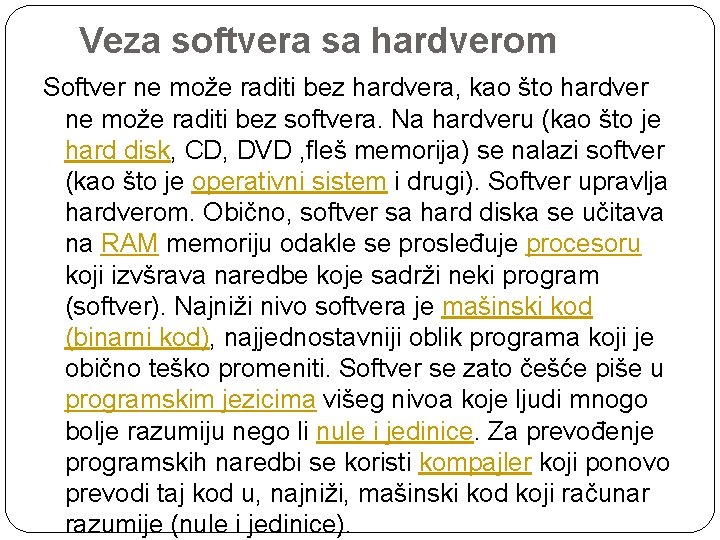 Veza softvera sa hardverom

Softver ne može raditi bez hardvera, kao što hardver ne može raditi bez softvera. Na hardveru (kao što je hard disk, CD, DVD ,fleš memorija) se nalazi softver (kao što je operativni sistem i drugi). Softver upravlja hardverom. Obično, softver sa hard diska se učitava na RAM memoriju odakle se prosleđuje procesoru koji izvšrava naredbe koje sadrži neki program (softver). Najniži nivo softvera je mašinski kod (binarni kod), najjednostavniji oblik programa koji je obično teško promeniti. Softver se zato češće piše u programskim jezicima višeg nivoa koje ljudi mnogo bolje razumiju nego li nule i jedinice. Za prevođenje programskih naredbi se koristi kompajler koji ponovo prevodi taj kod u, najniži, mašinski kod koji računar razumije (nule i jedinice).